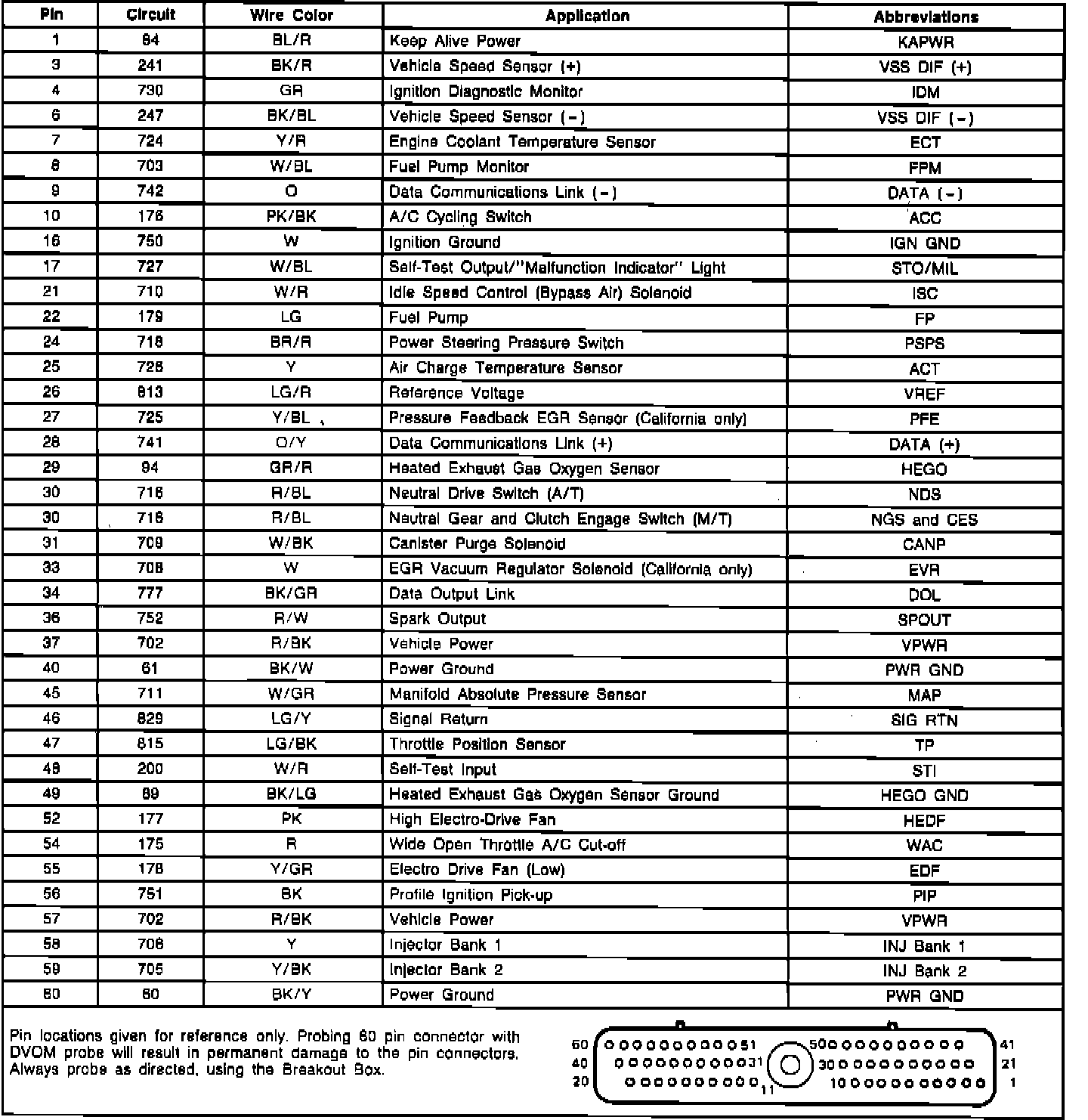 | Pin | Circuit | Wire Color | Application | Abbreviations |
|---|---|---|---|---|
| 1 | 64 | BL/R | Keep Alive Power | KAPWR |
| 3 | 241 | BK/R | Vehicle Speed Sensor (+) | VSS DIF (+) |
| 4 | 730 | GR | Ignition Diagnostic Monitor | IDM |
| 6 | 247 | BK/BL | Vehicle Speed Sensor (−) | VSS DIF (−) |
| 7 | 724 | Y/R | Engine Coolant Temperature Sensor | ECT |
| 8 | 703 | W/BL | Fuel Pump Monitor | FPM |
| 9 | 742 | O | Data Communications Link (−) | DATA (−) |
| 10 | 176 | PK/BK | A/C Cycling Switch | ACC |
| 16 | 750 | W | Ignition Ground | IGN GND |
| 17 | 727 | W/BL | Self-Test Output/"Malfunction Indicator" Light | STO/MIL |
| 21 | 710 | W/R | Idle Speed Control (Bypass Air) Solenoid | ISC |
| 22 | 179 | LG | Fuel Pump | FP |
| 24 | 718 | BR/R | Power Steering Pressure Switch | PSPS |
| 25 | 728 | Y | Air Charge Temperature Sensor | ACT |
| 26 | 813 | LG/R | Reference Voltage | VREF |
| 27 | 725 | Y/BL | Pressure Feedback EGR Sensor (California only) | PFE |
| 28 | 741 | O/Y | Data Communications Link (+) | DATA (+) |
| 29 | 94 | GR/R | Heated Exhaust Gas Oxygen Sensor | HEGO |
| 30 | 716 | R/BL | Neutral Drive Switch (A/T) | NDS |
| 30 | 716 | R/BL | Neutral Gear and Clutch Engage Switch (M/T) | NGS and CES |
| 31 | 709 | W/BK | Canister Purge Solenoid | CANP |
| 33 | 708 | W | EGR Vacuum Regulator Solenoid (California only) | EVR |
| 34 | 777 | BK/GR | Data Output Link | DOL |
| 36 | 752 | R/W | Spark Output | SPOUT |
| 37 | 702 | R/BK | Vehicle Power | VPWR |
| 40 | 61 | BK/W | Power Ground | PWR GND |
| 45 | 711 | W/GR | Manifold Absolute Pressure Sensor | MAP |
| 46 | 829 | LG/Y | Signal Return | SIG RTN |
| 47 | 815 | LG/BK | Throttle Position Sensor | TP |
| 48 | 200 | W/R | Self-Test Input | STI |
| 49 | 89 | BK/LG | Heated Exhaust Gas Oxygen Sensor Ground | HEGO GND |
| 52 | 177 | PK | High Electro-Drive Fan | HEDF |
| 54 | 175 | R | Wide Open Throttle A/C Cut-off | WAC |
| 55 | 178 | Y/GR | Electro Drive Fan (Low) | EDF |
| 56 | 751 | BK | Profile Ignition Pick-up | PIP |
| 57 | 702 | R/BK | Vehicle Power | VPWR |
| 58 | 706 | Y | Injector Bank 1 | INJ Bank 1 |
| 59 | 705 | Y/BK | Injector Bank 2 | INJ Bank 2 |
| 60 | 60 | BK/Y | Power Ground | PWR GND |

Pin locations given for reference only. Probing 60 pin connector with DVOM probe will result in permanent damage to the pin connectors. Always probe as directed, using the Breakout Box.

60 51 50 41
40 31 30 21
20 11 10 1